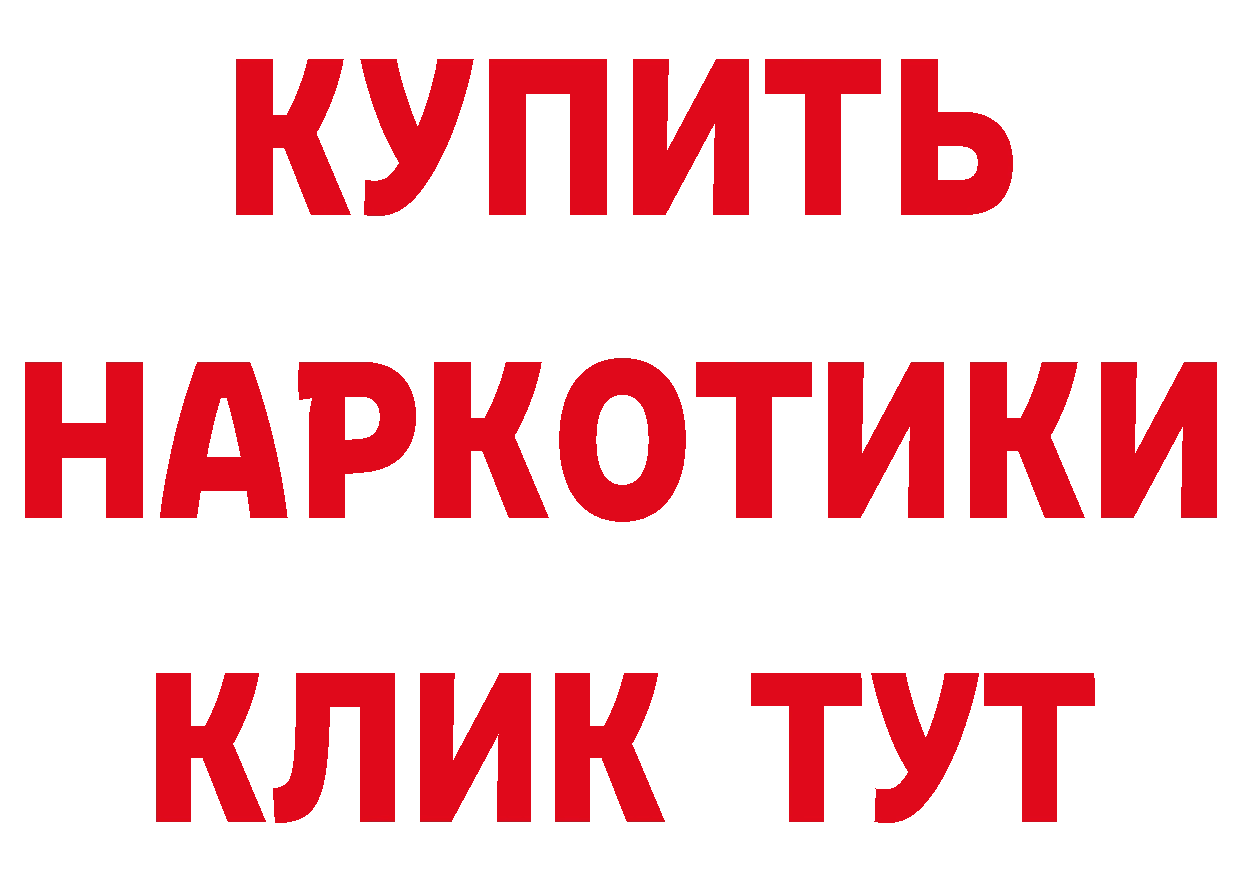 КУПИТЬ НАРКОТИКИ КЛИК ТУТ